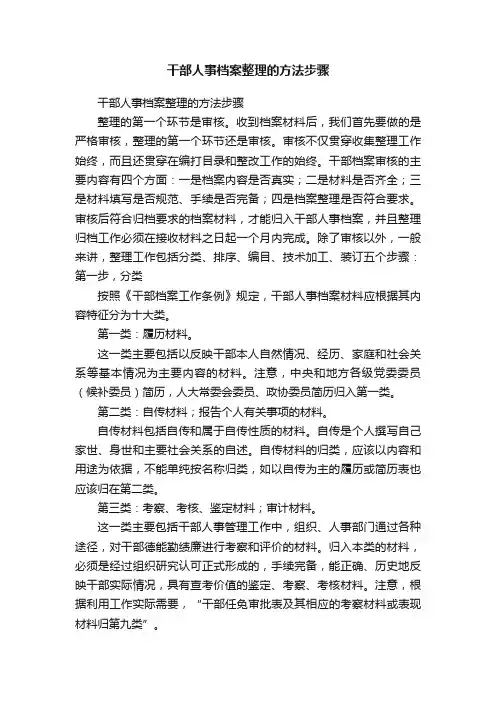 干部人事档案整理的方法步骤

干部人事档案整理的方法步骤

整理的第一个环节是审核。收到档案材料后，我们首先要做的是严格审核，整理的第一个环节还是审核。审核不仅贯穿收集整理工作始终，而且还贯穿在编打目录和整改工作的始终。干部档案审核的主要内容有四个方面：一是档案内容是否真实；二是材料是否齐全；三是材料填写是否规范、手续是否完备；四是档案整理是否符合要求。审核后符合归档要求的档案材料，才能归入干部人事档案，并且整理归档工作必须在接收材料之日起一个月内完成。除了审核以外，一般来讲，整理工作包括分类、排序、编目、技术加工、装订五个步骤：第一步，分类

按照《干部档案工作条例》规定，干部人事档案材料应根据其内容特征分为十大类。

第一类：履历材料。

这一类主要包括以反映干部本人自然情况、经历、家庭和社会关系等基本情况为主要内容的材料。注意，中央和地方各级党委委员（候补委员）简历，人大常委会委员、政协委员简历归入第一类。

第二类：自传材料；报告个人有关事项的材料。

自传材料包括自传和属于自传性质的材料。自传是个人撰写自己家世、身世和主要社会关系的自述。自传材料的归类，应该以内容和用途为依据，不能单纯按名称归类，如以自传为主的履历或简历表也应该归在第二类。

第三类：考察、考核、鉴定材料；审计材料。

这一类主要包括干部人事管理工作中，组织、人事部门通过各种途径，对干部德能勤绩廉进行考察和评价的材料。归入本类的材料，必须是经过组织研究认可正式形成的，手续完备，能正确、历史地反映干部实际情况，具有查考价值的鉴定、考察、考核材料。注意，根据利用工作实际需要，“干部任免审批表及其相应的考察材料或表现材料归第九类”。